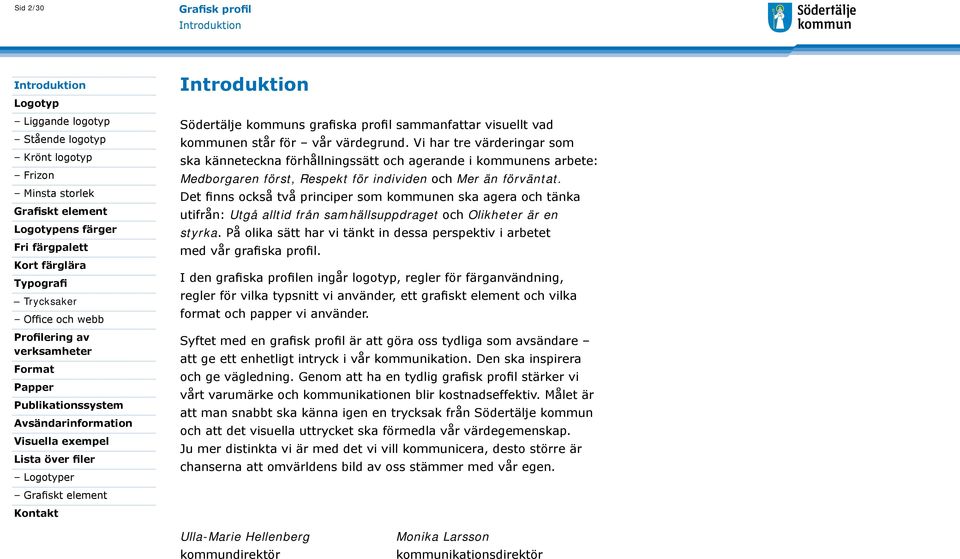 Sid 2/30

Grafisk profil
Introduktion

Södertälje kommun

Introduktion
Logotyp
– Liggande logotyp
– Stående logotyp
– Krönt logotyp
– Frizon
– Minsta storlek
Grafiskt element
Logotypens färger
Fri färgpalett
Kort färglära
Typografi
– Trycksaker
– Office och webb
Profilering av verksamheter
Format
Papper
Publikationssystem
Avsändarinformation
Visuella exempel
Lista över filer
– Logotyper
– Grafiskt element
Kontakt

Introduktion

Södertälje kommuns grafiska profil sammanfattar visuellt vad kommunen står för – vår värdegrund. Vi har tre värderingar som ska känneteckna förhållningssätt och agerande i kommunens arbete: Medborgaren först, Respekt för individen och Mer än förväntat. Det finns också två principer som kommunen ska agera och tänka utifrån: Utgå alltid från samhällsuppdraget och Olikheter är en styrka. På olika sätt har vi tänkt in dessa perspektiv i arbetet med vår grafiska profil.

I den grafiska profilen ingår logotyp, regler för färganvändning, regler för vilka typsnitt vi använder, ett grafiskt element och vilka format och papper vi använder.

Syftet med en grafisk profil är att göra oss tydliga som avsändare – att ge ett enhetligt intryck i vår kommunikation. Den ska inspirera och ge vägledning. Genom att ha en tydlig grafisk profil stärker vi vårt varumärke och kommunikationen blir kostnadseffektiv. Målet är att man snabbt ska känna igen en trycksak från Södertälje kommun och att det visuella uttrycket ska förmedla vår värdegemenskap. Ju mer distinkta vi är med det vi vill kommunicera, desto större är chanserna att omvärldens bild av oss stämmer med vår egen.

Ulla-Marie Hellenberg
kommundirektör

Monika Larsson
kommunikationsdirektör